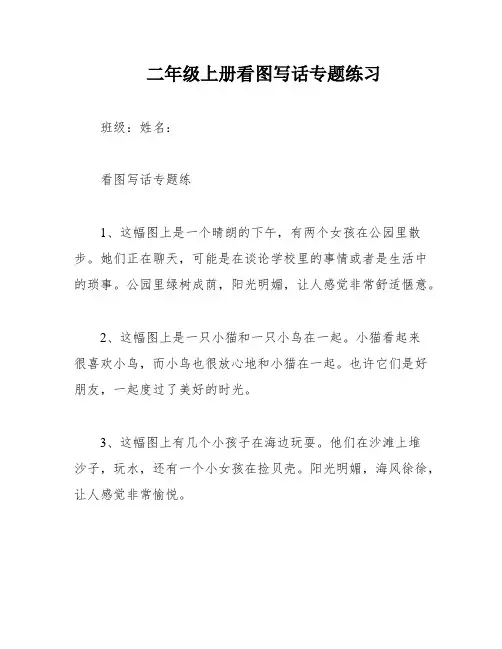 二年级上册看图写话专题练习

班级：姓名：

看图写话专题练

1、这幅图上是一个晴朗的下午，有两个女孩在公园里散步。她们正在聊天，可能是在谈论学校里的事情或者是生活中的琐事。公园里绿树成荫，阳光明媚，让人感觉非常舒适惬意。

2、这幅图上是一只小猫和一只小鸟在一起。小猫看起来很喜欢小鸟，而小鸟也很放心地和小猫在一起。也许它们是好朋友，一起度过了美好的时光。

3、这幅图上有几个小孩子在海边玩耍。他们在沙滩上堆沙子，玩水，还有一个小女孩在捡贝壳。阳光明媚，海风徐徐，让人感觉非常愉悦。